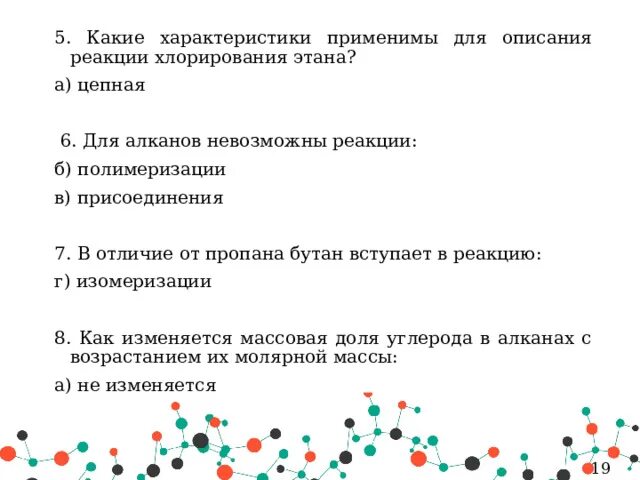 5. Какие характеристики применимы для описания реакции хлорирования этана?

а) цепная

6. Для алканов невозможны реакции:

б) полимеризации

в) присоединения

7. В отличие от пропана бутан вступает в реакцию:

г) изомеризации

8. Как изменяется массовая доля углерода в алканах с возрастанием их молярной массы:

а) не изменяется

19